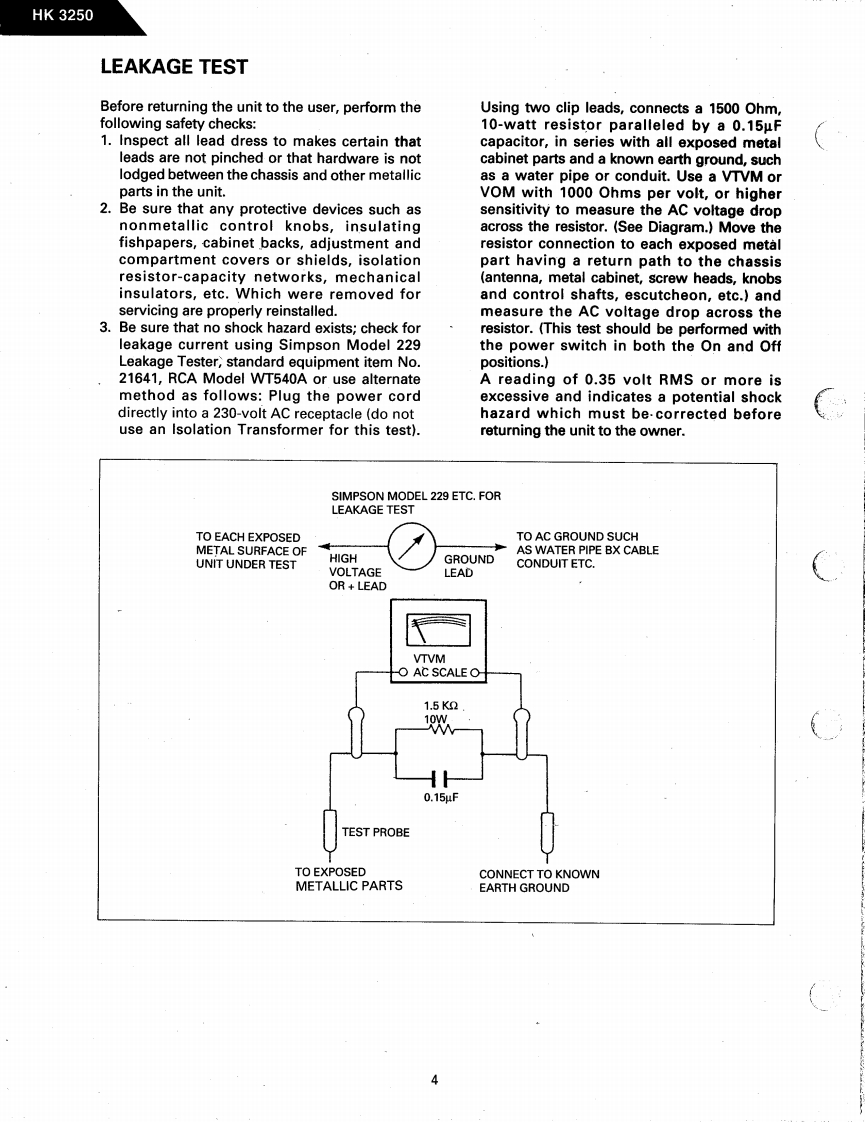 HK 3250

LEAKAGE TEST

Before returning the unit to the user, perform the following safety checks:
1. Inspect all lead dress to makes certain that leads are not pinched or that hardware is not lodged between the chassis and other metallic parts in the unit.
2. Be sure that any protective devices such as nonmetallic control knobs, insulating fishpapers, cabinet backs, adjustment and compartment covers or shields, isolation resistor-capacity networks, mechanical insulators, etc. Which were removed for servicing are properly reinstalled.
3. Be sure that no shock hazard exists; check for leakage current using Simpson Model 229 Leakage Tester, standard equipment item No. 21641, RCA Model WT540A or use alternate method as follows: Plug the power cord directly into a 230-volt AC receptacle (do not use an Isolation Transformer for this test).

Using two clip leads, connects a 1500 Ohm, 10-watt resistor paralleled by a 0.15μF capacitor, in series with all exposed metal cabinet parts and a known earth ground, such as a water pipe or conduit. Use a VTVM or VOM with 1000 Ohms per volt, or higher sensitivity to measure the AC voltage drop across the resistor. (See Diagram.) Move the resistor connection to each exposed metal part having a return path to the chassis (antenna, metal cabinet, screw heads, knobs and control shafts, escutcheon, etc.) and measure the AC voltage drop across the resistor. (This test should be performed with the power switch in both the On and Off positions.)
A reading of 0.35 volt RMS or more is excessive and indicates a potential shock hazard which must be corrected before returning the unit to the owner.

SIMPSON MODEL 229 ETC. FOR LEAKAGE TEST

TO EACH EXPOSED METAL SURFACE OF UNIT UNDER TEST

HIGH VOLTAGE OR + LEAD

GROUND LEAD

TO AC GROUND SUCH AS WATER PIPE BX CABLE CONDUIT ETC.

VTVM
AC SCALE

1.5 KΩ
10W

0.15μF

TEST PROBE

TO EXPOSED METALLIC PARTS

CONNECT TO KNOWN EARTH GROUND

4